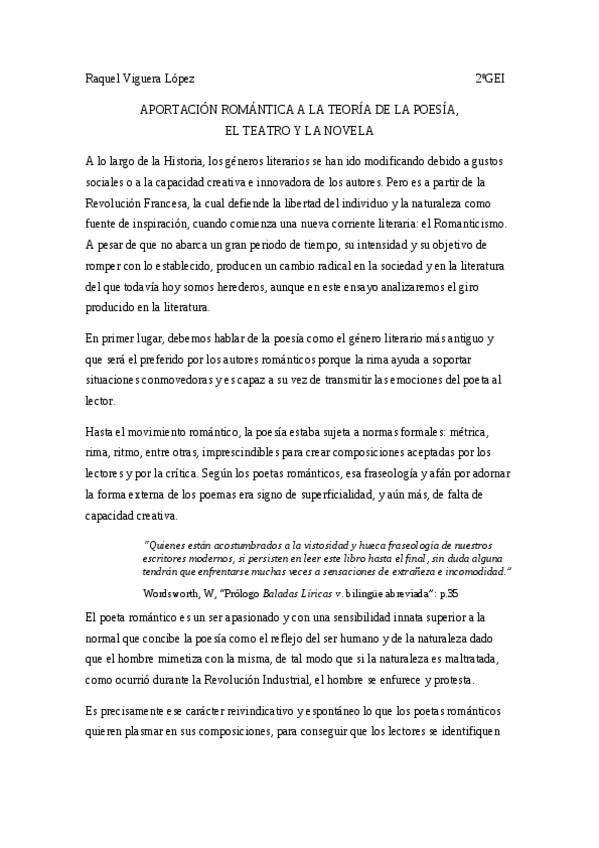 Raquel Viguera López 2ºGEI

APORTACIÓN ROMÁNTICA A LA TEORÍA DE LA POESÍA, EL TEATRO Y LA NOVELA

A lo largo de la Historia, los géneros literarios se han ido modificando debido a gustos sociales o a la capacidad creativa e innovadora de los autores. Pero es a partir de la Revolución Francesa, la cual defiende la libertad del individuo y la naturaleza como fuente de inspiración, cuando comienza una nueva corriente literaria: el Romanticismo. A pesar de que no abarca un gran periodo de tiempo, su intensidad y su objetivo de romper con lo establecido, producen un cambio radical en la sociedad y en la literatura del que todavía hoy somos herederos, aunque en este ensayo analizaremos el giro producido en la literatura.

En primer lugar, debemos hablar de la poesía como el género literario más antiguo y que será el preferido por los autores románticos porque la rima ayuda a soportar situaciones conmovedoras y es capaz a su vez de transmitir las emociones del poeta al lector.

Hasta el movimiento romántico, la poesía estaba sujeta a normas formales: métrica, rima, ritmo, entre otras, imprescindibles para crear composiciones aceptadas por los lectores y por la crítica. Según los poetas románticos, esa fraseología y afán por adornar la forma externa de los poemas era signo de superficialidad, y aún más, de falta de capacidad creativa.

"Quienes están acostumbrados a la vistosidad y hueca fraseología de nuestros escritores modernos, si persisten en leer este libro hasta el final, sin duda alguna tendrán que enfrentarse muchas veces a sensaciones de extrañeza e incomodidad."

Wordsworth, W, "Prólogo Baladas Líricas v. bilingüe abreviada": p.35

El poeta romántico es un ser apasionado y con una sensibilidad innata superior a la normal que concibe la poesía como el reflejo del ser humano y de la naturaleza dado que el hombre mimetiza con la misma, de tal modo que si la naturaleza es maltratada, como ocurrió durante la Revolución Industrial, el hombre se enfurece y protesta.

Es precisamente ese carácter reivindicativo y espontáneo lo que los poetas románticos quieren plasmar en sus composiciones, para conseguir que los lectores se identifiquen